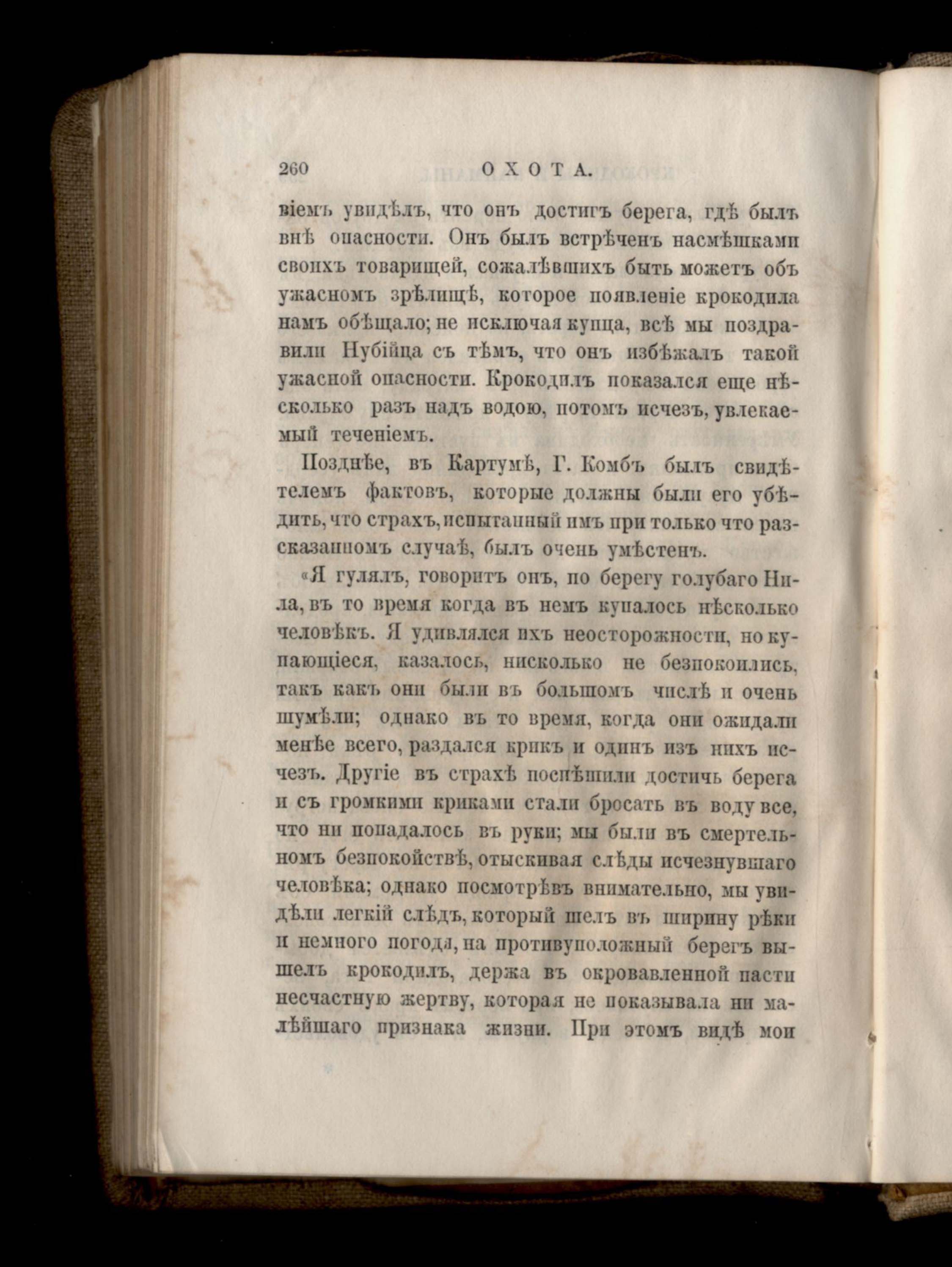 260 ОХОТА.

віемъ увидѣлъ, что онъ достигъ берега, гдѣ былъ внѣ опасности. Онъ былъ встрѣченъ насмѣшками своихъ товарищей, сожалѣвшихъ быть можетъ объ ужасномъ зрѣлищѣ, которое появленіе крокодила намъ обѣщало; не исключая купца, всѣ мы поздравили Нубійца съ тѣмъ, что онъ избѣжалъ такой ужасной опасности. Крокодилъ показался еще нѣсколько разъ надъ водою, потомъ исчезъ, увлекаемый теченіемъ.

Позднѣе, въ Картумѣ, Г. Комбъ былъ свидѣтелемъ фактовъ, которые должны были его убѣдить, что страхъ, испытанный имъ при только что разсказанномъ случаѣ, былъ очень умѣстенъ.

«Я гулялъ, говоритъ онъ, по берегу голубаго Нила, въ то время когда въ немъ купалось нѣсколько человѣкъ. Я удивлялся ихъ неосторожности, но купающіеся, казалось, нисколько не безпокоились, такъ какъ они были въ большомъ числѣ и очень шумѣли; однако въ то время, когда они ожидали менѣе всего, раздался крикъ и одинъ изъ нихъ исчезъ. Другіе въ страхѣ поспѣшили достичь берега и съ громкими криками стали бросать въ воду все, что ни попадалось въ руки; мы были въ смертельномъ безпокойствѣ, отыскивая слѣды исчезнувшаго человѣка; однако посмотрѣвъ внимательно, мы увидѣли легкій слѣдъ, который шелъ въ ширину рѣки и немного погодя, на противуположный берегъ вышелъ крокодилъ, держа въ окровавленной пасти несчастную жертву, которая не показывала ни малѣйшаго признака жизни. При этомъ видѣ мои